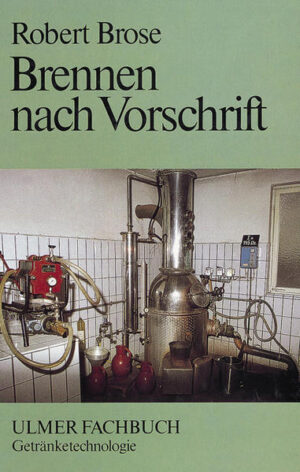 Robert Brose

Brennen nach Vorschrift

ULMER FACHBUCH
Getränketechnologie